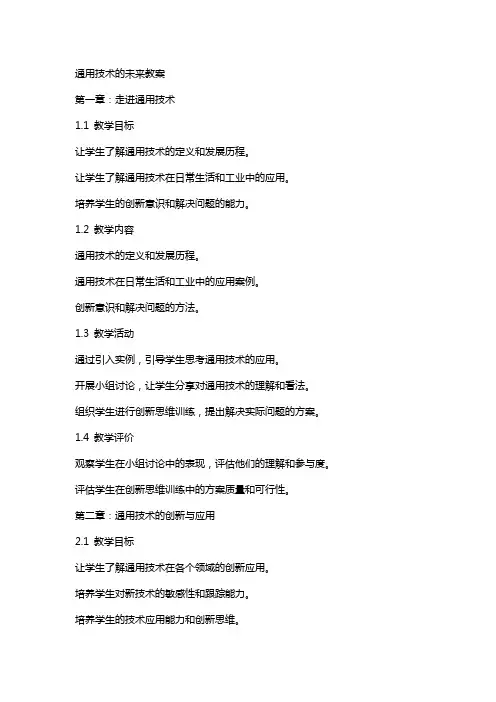 通用技术的未来教案

第一章：走进通用技术

1.1 教学目标

让学生了解通用技术的定义和发展历程。

让学生了解通用技术在日常生活和工业中的应用。

培养学生的创新意识和解决问题的能力。

1.2 教学内容

通用技术的定义和发展历程。

通用技术在日常生活和工业中的应用案例。

创新意识和解决问题的方法。

1.3 教学活动

通过引入实例，引导学生思考通用技术的应用。

开展小组讨论，让学生分享对通用技术的理解和看法。

组织学生进行创新思维训练，提出解决实际问题的方案。

1.4 教学评价

观察学生在小组讨论中的表现，评估他们的理解和参与度。

评估学生在创新思维训练中的方案质量和可行性。

第二章：通用技术的创新与应用

2.1 教学目标

让学生了解通用技术在各个领域的创新应用。

培养学生对新技术的敏感性和跟踪能力。

培养学生的技术应用能力和创新思维。